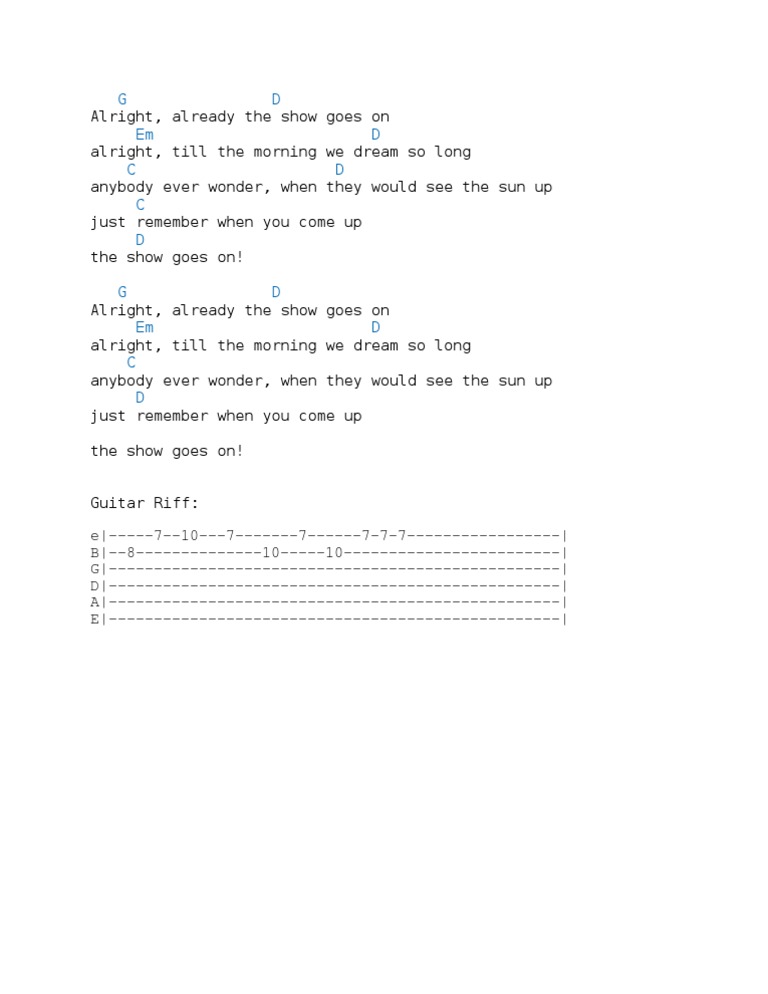 G D
Alright, already the show goes on
Em D
alright, till the morning we dream so long
C D
anybody ever wonder, when they would see the sun up
C
just remember when you come up
D
the show goes on!

G D
Alright, already the show goes on
Em D
alright, till the morning we dream so long
C
anybody ever wonder, when they would see the sun up
D
just remember when you come up

the show goes on!

Guitar Riff:

e|-----7--10---7-------7------7-7-7-----------------|
B|--8--------------10-----10------------------------|
G|--------------------------------------------------|
D|--------------------------------------------------|
A|--------------------------------------------------|
E|--------------------------------------------------|